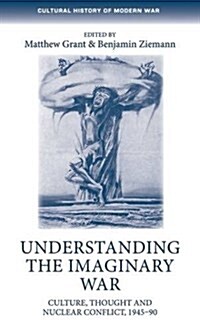 CULTURAL HISTORY OF MODERN WAR

EDITED BY
Matthew Grant & Benjamin Ziemann

UNDERSTANDING THE IMAGINARY WAR

CULTURE, THOUGHT AND NUCLEAR CONFLICT, 1945–90